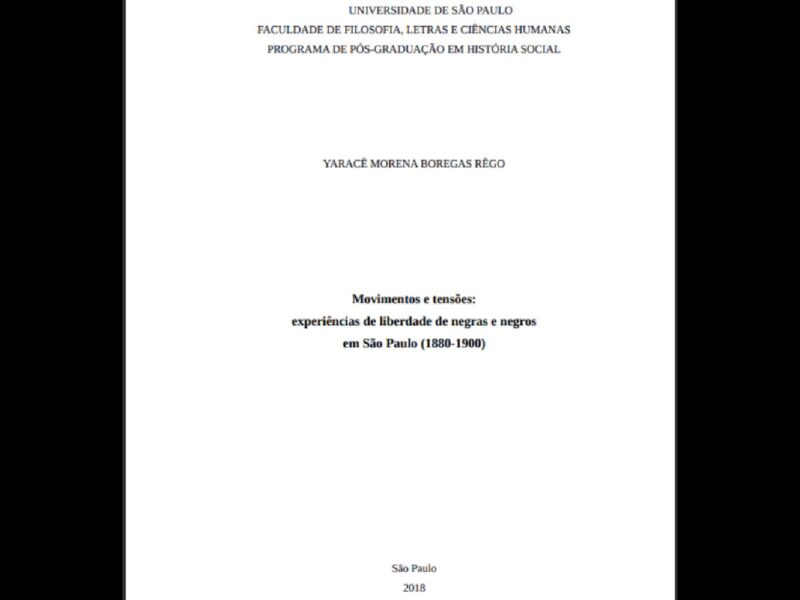 UNIVERSIDADE DE SÃO PAULO
FACULDADE DE FILOSOFIA, LETRAS E CIÊNCIAS HUMANAS
PROGRAMA DE PÓS-GRADUAÇÃO EM HISTÓRIA SOCIAL

YARACÊ MORENA BOREGAS RÊGO

Movimentos e tensões:
experiências de liberdade de negras e negros
em São Paulo (1880-1900)

São Paulo
2018